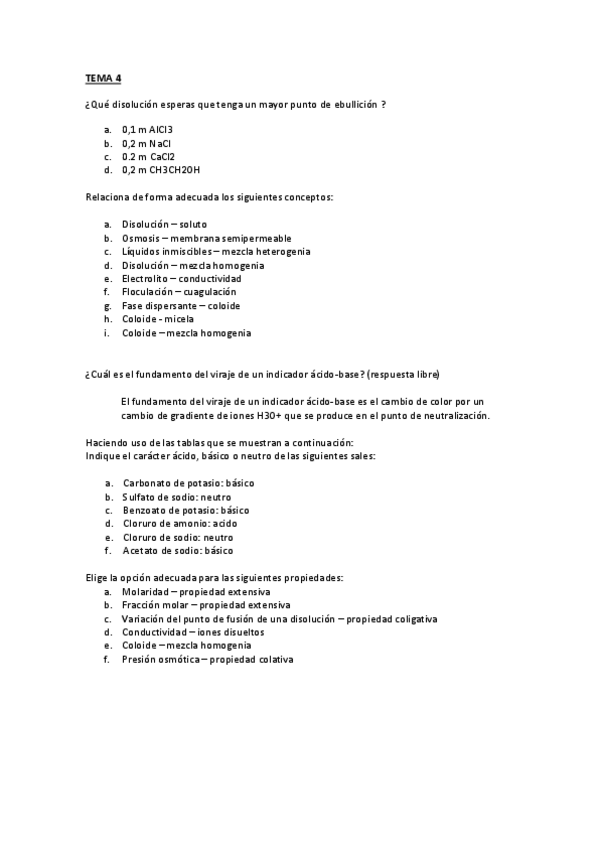 TEMA 4

¿Qué disolución esperas que tenga un mayor punto de ebullición ?

a. 0,1 m AlCl3
b. 0,2 m NaCl
c. 0.2 m CaCl2
d. 0,2 m CH3CH2OH

Relaciona de forma adecuada los siguientes conceptos:

a. Disolución – soluto
b. Osmosis – membrana semipermeable
c. Líquidos inmiscibles – mezcla heterogenia
d. Disolución – mezcla homogenia
e. Electrolito – conductividad
f. Floculación – cuagulación
g. Fase dispersante – coloide
h. Coloide - micela
i. Coloide – mezcla homogenia

¿Cuál es el fundamento del viraje de un indicador ácido-base? (respuesta libre)

El fundamento del viraje de un indicador ácido-base es el cambio de color por un cambio de gradiente de iones H30+ que se produce en el punto de neutralización.

Haciendo uso de las tablas que se muestran a continuación:
Indique el carácter ácido, básico o neutro de las siguientes sales:

a. Carbonato de potasio: básico
b. Sulfato de sodio: neutro
c. Benzoato de potasio: básico
d. Cloruro de amonio: acido
e. Cloruro de sodio: neutro
f. Acetato de sodio: básico

Elige la opción adecuada para las siguientes propiedades:
a. Molaridad – propiedad extensiva
b. Fracción molar – propiedad extensiva
c. Variación del punto de fusión de una disolución – propiedad coligativa
d. Conductividad – iones disueltos
e. Coloide – mezcla homogenia
f. Presión osmótica – propiedad colativa